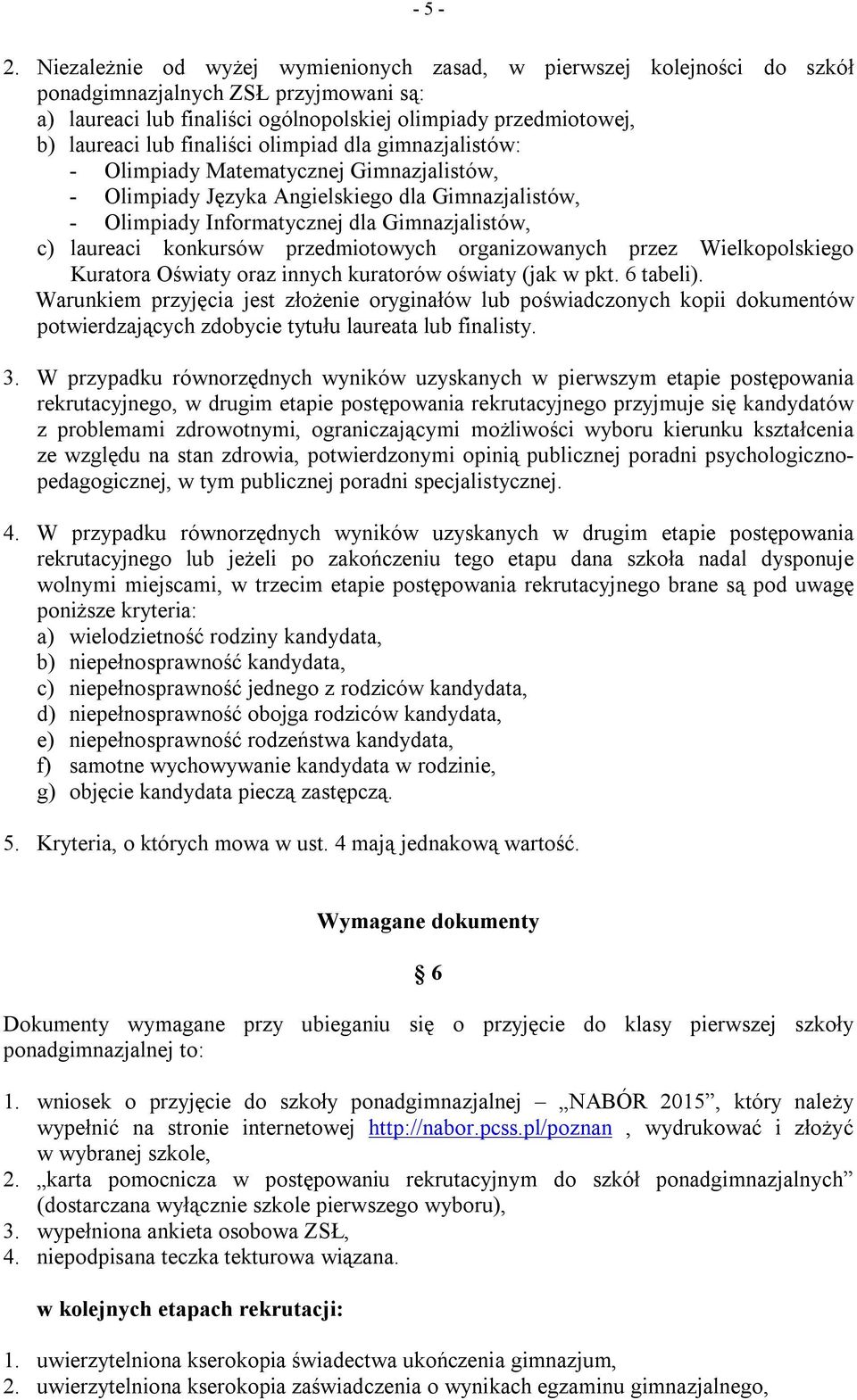 - 5 -

2. Niezależnie od wyżej wymienionych zasad, w pierwszej kolejności do szkół ponadgimnazjalnych ZSŁ przyjmowani są:
a) laureaci lub finaliści ogólnopolskiej olimpiady przedmiotowej,
b) laureaci lub finaliści olimpiad dla gimnazjalistów:
- Olimpiady Matematycznej Gimnazjalistów,
- Olimpiady Języka Angielskiego dla Gimnazjalistów,
- Olimpiady Informatycznej dla Gimnazjalistów,
c) laureaci konkursów przedmiotowych organizowanych przez Wielkopolskiego Kuratora Oświaty oraz innych kuratorów oświaty (jak w pkt. 6 tabeli).
Warunkiem przyjęcia jest złożenie oryginałów lub poświadczonych kopii dokumentów potwierdzających zdobycie tytułu laureata lub finalisty.

3. W przypadku równorzędnych wyników uzyskanych w pierwszym etapie postępowania rekrutacyjnego, w drugim etapie postępowania rekrutacyjnego przyjmuje się kandydatów z problemami zdrowotnymi, ograniczającymi możliwości wyboru kierunku kształcenia ze względu na stan zdrowia, potwierdzonymi opinią publicznej poradni psychologiczno-pedagogicznej, w tym publicznej poradni specjalistycznej.

4. W przypadku równorzędnych wyników uzyskanych w drugim etapie postępowania rekrutacyjnego lub jeżeli po zakończeniu tego etapu dana szkoła nadal dysponuje wolnymi miejscami, w trzecim etapie postępowania rekrutacyjnego brane są pod uwagę poniższe kryteria:
a) wielodzietność rodziny kandydata,
b) niepełnosprawność kandydata,
c) niepełnosprawność jednego z rodziców kandydata,
d) niepełnosprawność obojga rodziców kandydata,
e) niepełnosprawność rodzeństwa kandydata,
f) samotne wychowywanie kandydata w rodzinie,
g) objęcie kandydata pieczą zastępczą.

5. Kryteria, o których mowa w ust. 4 mają jednakową wartość.

Wymagane dokumenty

§ 6

Dokumenty wymagane przy ubieganiu się o przyjęcie do klasy pierwszej szkoły ponadgimnazjalnej to:

1. wniosek o przyjęcie do szkoły ponadgimnazjalnej – „NABÓR 2015”, który należy wypełnić na stronie internetowej http://nabor.pcss.pl/poznan , wydrukować i złożyć w wybranej szkole,
2. „karta pomocnicza w postępowaniu rekrutacyjnym do szkół ponadgimnazjalnych” (dostarczana wyłącznie szkole pierwszego wyboru),
3. wypełniona ankieta osobowa ZSŁ,
4. niepodpisana teczka tekturowa wiązana.

w kolejnych etapach rekrutacji:

1. uwierzytelniona kserokopia świadectwa ukończenia gimnazjum,
2. uwierzytelniona kserokopia zaświadczenia o wynikach egzaminu gimnazjalnego,